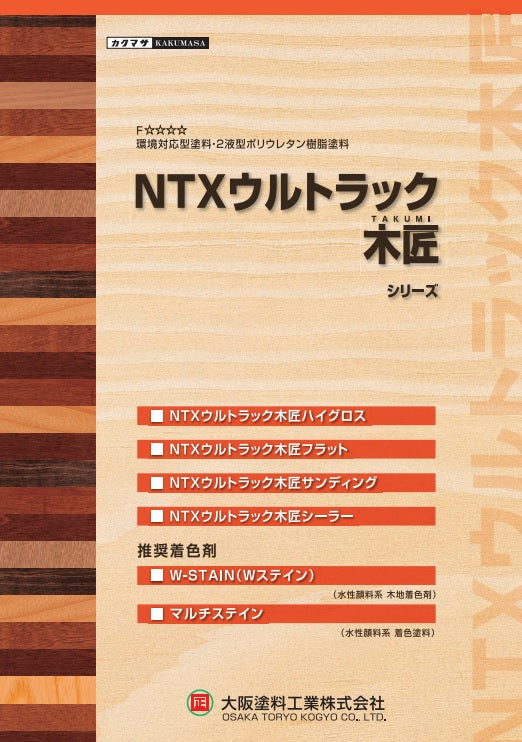 カクマサ KAKUMASA

F☆☆☆☆
環境対応型塗料・2液型ポリウレタン樹脂塗料

NTXウルトラック
TAKUMI
木匠

シリーズ

■ NTXウルトラック木匠ハイグロス

■ NTXウルトラック木匠フラット

■ NTXウルトラック木匠サンディング

■ NTXウルトラック木匠シーラー

推奨着色剤

■ W-STAIN(Wステイン)

(水性顔料系 木地着色剤)

■ マルチステイン

(水性顔料系 着色塗料)

大阪塗料工業株式会社
OSAKA TORYO KOGYO CO., LTD.

NTXウルトラック木匠